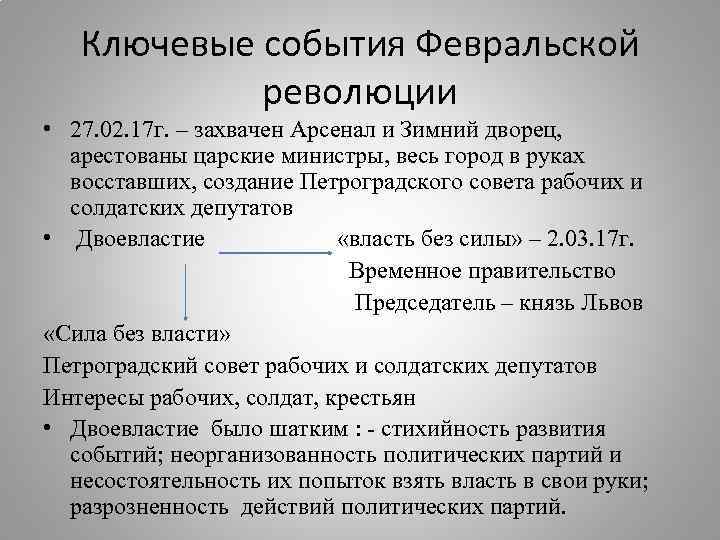 Ключевые события Февральской революции

• 27.02.17г. – захвачен Арсенал и Зимний дворец, арестованы царские министры, весь город в руках восставших, создание Петроградского совета рабочих и солдатских депутатов

• Двоевластие «власть без силы» – 2.03.17г.

Временное правительство

Председатель – князь Львов

«Сила без власти»

Петроградский совет рабочих и солдатских депутатов

Интересы рабочих, солдат, крестьян

• Двоевластие было шатким : - стихийность развития событий; неорганизованность политических партий и несостоятельность их попыток взять власть в свои руки; разрозненность действий политических партий.